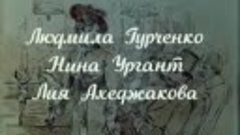 Людмила Гурченко
Нина Ургант
Лия Ахеджакова